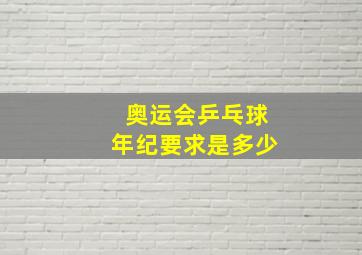 奥运会乒乓球
年纪要求是多少